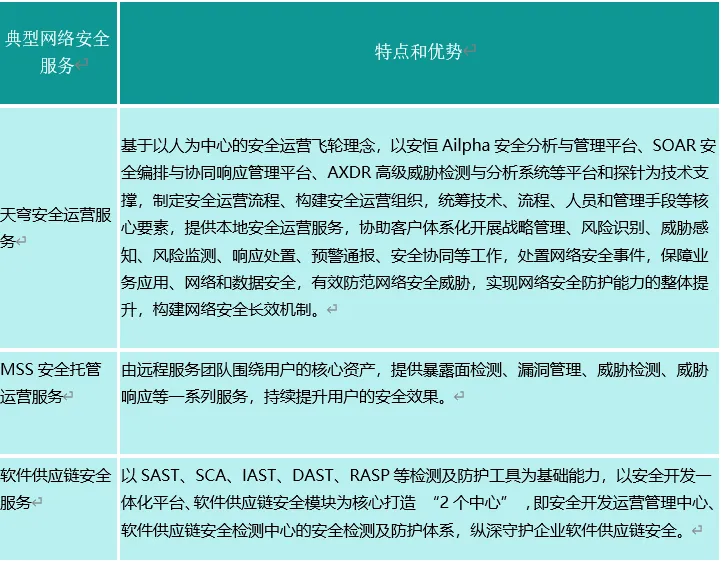 | 典型网络安全服务 | 特点和优势 |
|---|---|
| 天穹安全运营服务 | 基于以人为中心的安全运营飞轮理念，以安恒 Ailpha 安全分析与管理平台、SOAR 安全编排与协同响应管理平台、AXDR 高级威胁检测与分析系统等平台和探针为技术支撑，制定安全运营流程、构建安全运营组织，统筹技术、流程、人员和管理手段等核心要素，提供本地安全运营服务，协助客户体系化开展战略管理、风险识别、威胁感知、风险监测、响应处置、预警通报、安全协同等工作，处置网络安全事件，保障业务应用、网络和数据安全，有效防范网络安全威胁，实现网络安全防护能力的整体提升，构建网络安全长效机制。 |
| MSS 安全托管运营服务 | 由远程服务团队围绕用户的核心资产，提供暴露面检测、漏洞管理、威胁检测、威胁响应等一系列服务，持续提升用户的安全效果。 |
| 软件供应链安全服务 | 以 SAST、SCA、IAST、DAST、RASP 等检测及防护工具为基础能力，以安全开发一体化平台、软件供应链安全模块为核心打造 “2 个中心” ，即安全开发运营管理中心、软件供应链安全检测中心的安全检测及防护体系，纵深守护企业软件供应链安全。 |